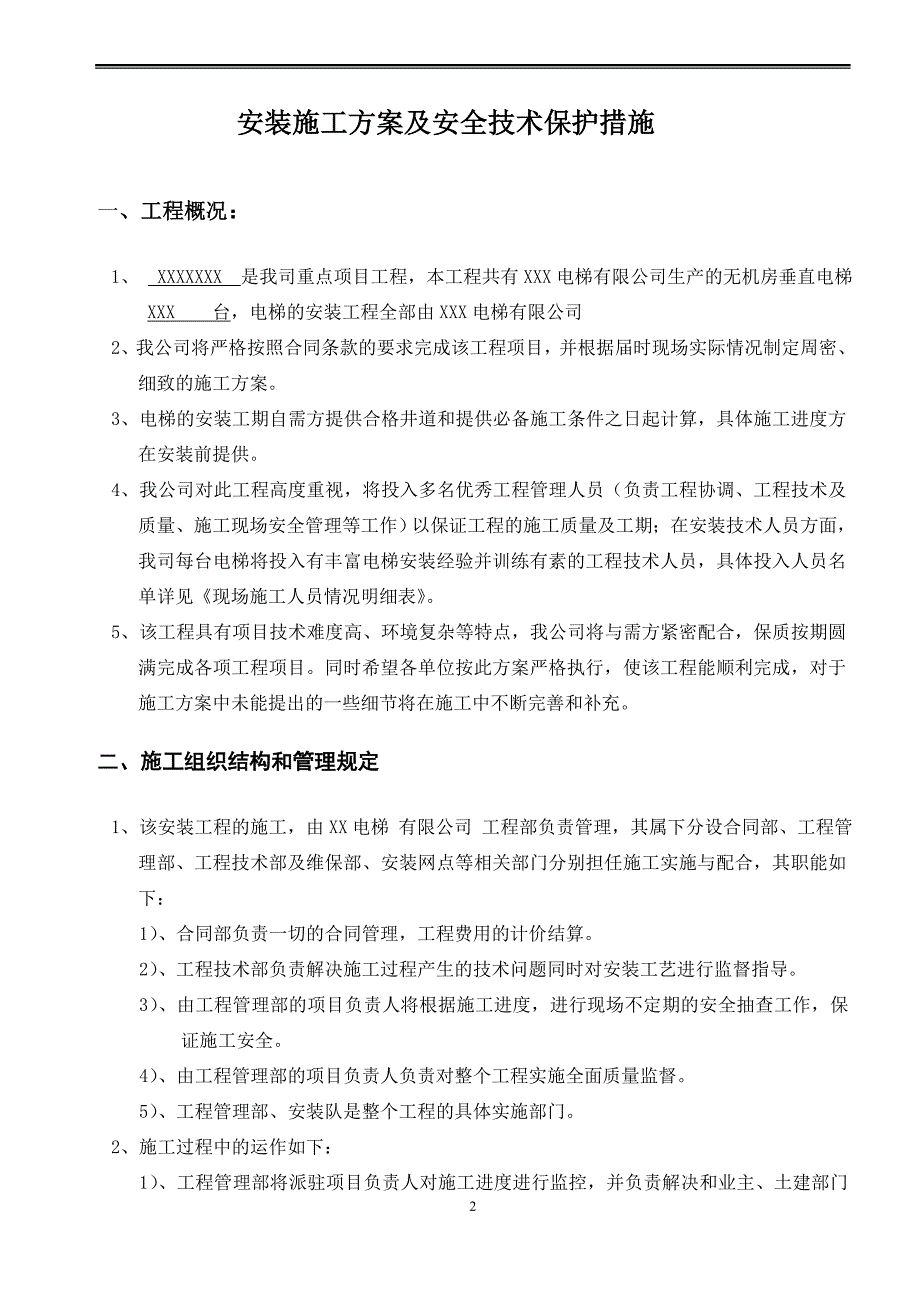 安装施工方案及安全技术保护措施

一、工程概况：

1、 XXXXXXX 是我司重点项目工程，本工程共有 XXX 电梯有限公司生产的无机房垂直电梯 XXX 台，电梯的安装工程全部由 XXX 电梯有限公司

2、我公司将严格按照合同条款的要求完成该工程项目，并根据届时现场实际情况制定周密、细致的施工方案。

3、电梯的安装工期自需方提供合格井道和提供必备施工条件之日起计算，具体施工进度方在安装前提供。

4、我公司对此工程高度重视，将投入多名优秀工程管理人员（负责工程协调、工程技术及质量、施工现场安全管理等工作）以保证工程的施工质量及工期；在安装技术人员方面，我司每台电梯将投入有丰富电梯安装经验并训练有素的工程技术人员，具体投入人员名单详见《现场施工人员情况明细表》。

5、该工程具有项目技术难度高、环境复杂等特点，我公司将与需方紧密配合，保质按期圆满完成各项工程项目。同时希望各单位按此方案严格执行，使该工程能顺利完成，对于施工方案中未能提出的一些细节将在施工中不断完善和补充。

二、施工组织结构和管理规定

1、该安装工程的施工，由 XX 电梯 有限公司 工程部负责管理，其属下分设合同部、工程管理部、工程技术部及维保部、安装网点等相关部门分别担任施工实施与配合，其职能如下：

1)、合同部负责一切的合同管理，工程费用的计价结算。

2)、工程技术部负责解决施工过程产生的技术问题同时对安装工艺进行监督指导。

3)、由工程管理部的项目负责人将根据施工进度，进行现场不定期的安全抽查工作，保证施工安全。

4)、由工程管理部的项目负责人负责对整个工程实施全面质量监督。

5)、工程管理部、安装队是整个工程的具体实施部门。

2、施工过程中的运作如下：

1)、工程管理部将派驻项目负责人对施工进度进行监控，并负责解决和业主、土建部门

2